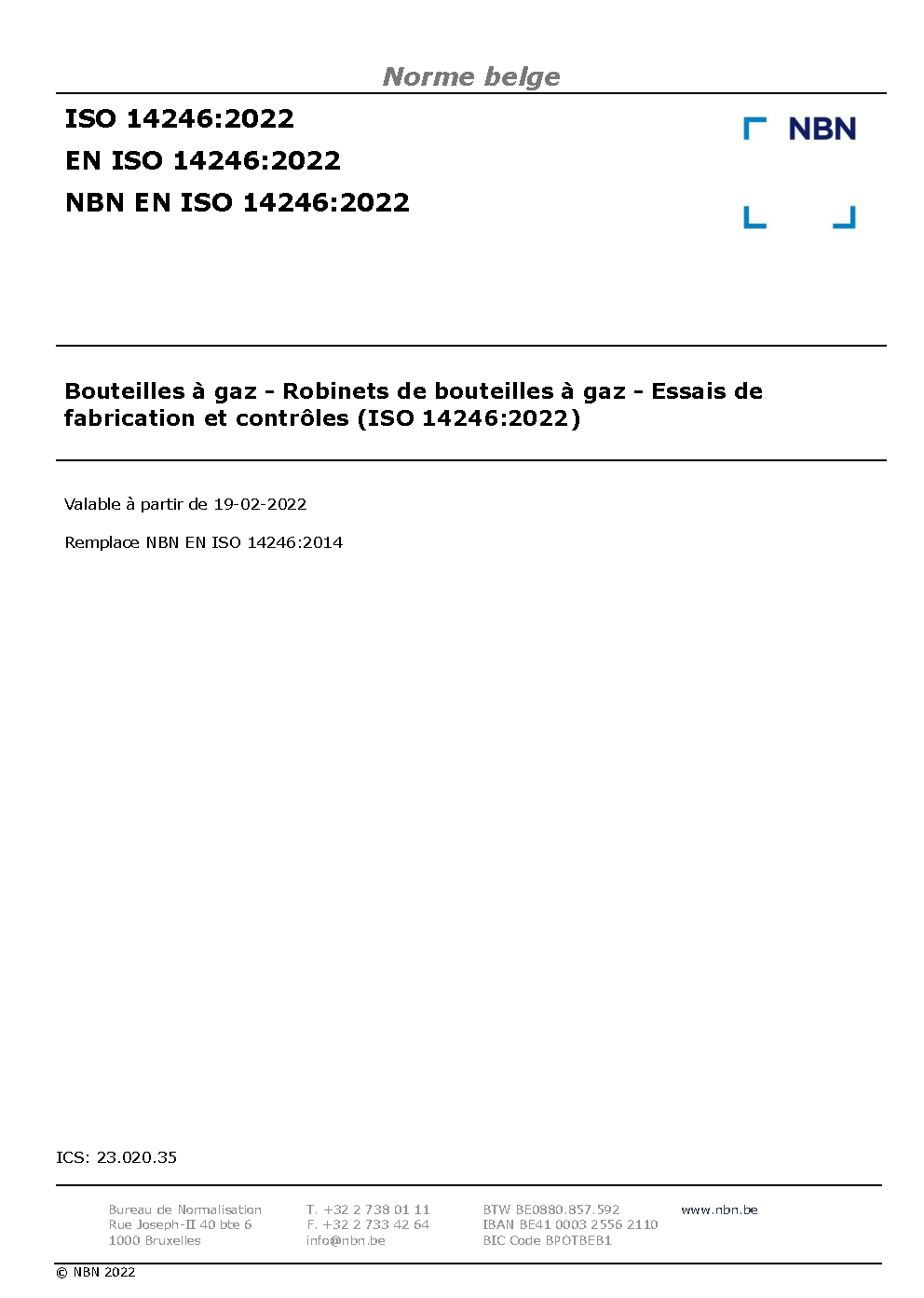 Norme belge

ISO 14246:2022
EN ISO 14246:2022
NBN EN ISO 14246:2022

NBN

Bouteilles à gaz - Robinets de bouteilles à gaz - Essais de fabrication et contrôles (ISO 14246:2022)

Valable à partir de 19-02-2022

Remplace NBN EN ISO 14246:2014

ICS: 23.020.35

Bureau de Normalisation
Rue Joseph-II 40 bte 6
1000 Bruxelles

T. +32 2 738 01 11
F. +32 2 733 42 64
info@nbn.be

BTW BE0880.857.592
IBAN BE41 0003 2556 2110
BIC Code BPOTBEB1

www.nbn.be

© NBN 2022